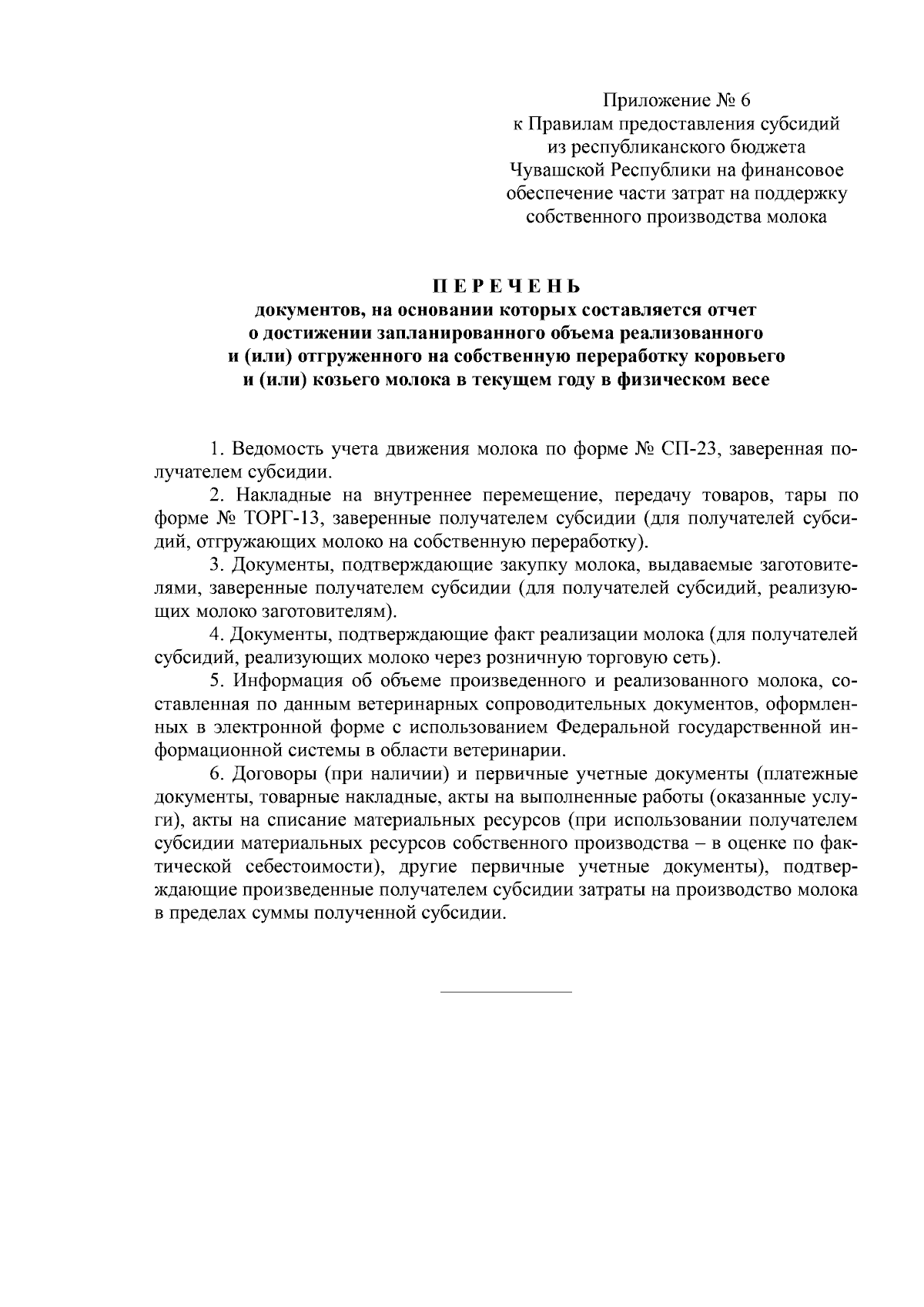 Приложение № 6
к Правилам предоставления субсидий из республиканского бюджета Чувашской Республики на финансовое обеспечение части затрат на поддержку собственного производства молока

П Е Р Е Ч Е Н Ь
документов, на основании которых составляется отчет о достижении запланированного объема реализованного и (или) отгруженного на собственную переработку коровьего и (или) козьего молока в текущем году в физическом весе

1. Ведомость учета движения молока по форме № СП-23, заверенная получателем субсидии.

2. Накладные на внутреннее перемещение, передачу товаров, тары по форме № ТОРГ-13, заверенные получателем субсидии (для получателей субсидий, отгружающих молоко на собственную переработку).

3. Документы, подтверждающие закупку молока, выдаваемые заготовителями, заверенные получателем субсидии (для получателей субсидий, реализующих молоко заготовителям).

4. Документы, подтверждающие факт реализации молока (для получателей субсидий, реализующих молоко через розничную торговую сеть).

5. Информация об объеме произведенного и реализованного молока, составленная по данным ветеринарных сопроводительных документов, оформленных в электронной форме с использованием Федеральной государственной информационной системы в области ветеринарии.

6. Договоры (при наличии) и первичные учетные документы (платежные документы, товарные накладные, акты на выполненные работы (оказанные услуги), акты на списание материальных ресурсов (при использовании получателем субсидии материальных ресурсов собственного производства – в оценке по фактической себестоимости), другие первичные учетные документы), подтверждающие произведенные получателем субсидии затраты на производство молока в пределах суммы полученной субсидии.